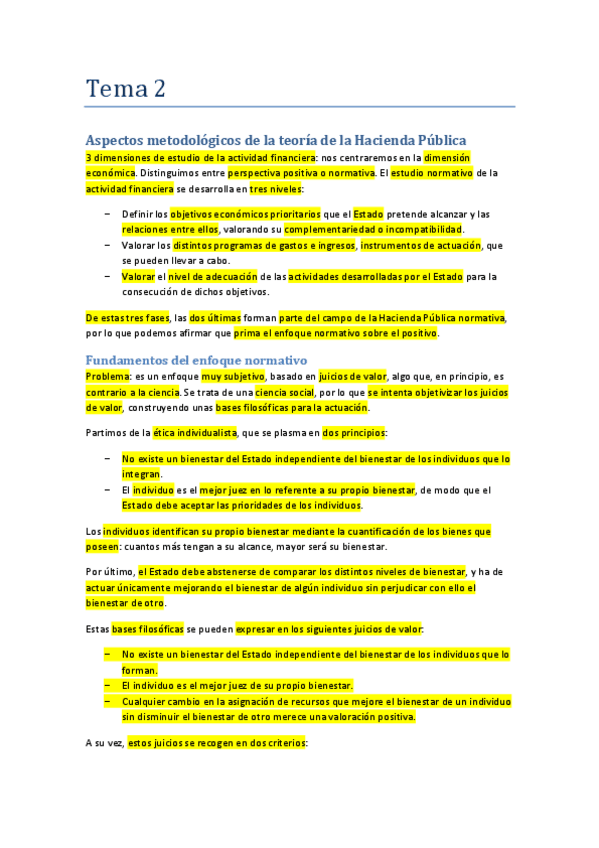 Tema 2

Aspectos metodológicos de la teoría de la Hacienda Pública

3 dimensiones de estudio de la actividad financiera: nos centraremos en la dimensión económica. Distinguimos entre perspectiva positiva o normativa. El estudio normativo de la actividad financiera se desarrolla en tres niveles:

– Definir los objetivos económicos prioritarios que el Estado pretende alcanzar y las relaciones entre ellos, valorando su complementariedad o incompatibilidad.
– Valorar los distintos programas de gastos e ingresos, instrumentos de actuación, que se pueden llevar a cabo.
– Valorar el nivel de adecuación de las actividades desarrolladas por el Estado para la consecución de dichos objetivos.

De estas tres fases, las dos últimas forman parte del campo de la Hacienda Pública normativa, por lo que podemos afirmar que prima el enfoque normativo sobre el positivo.

Fundamentos del enfoque normativo

Problema: es un enfoque muy subjetivo, basado en juicios de valor, algo que, en principio, es contrario a la ciencia. Se trata de una ciencia social, por lo que se intenta objetivizar los juicios de valor, construyendo unas bases filosóficas para la actuación.

Partimos de la ética individualista, que se plasma en dos principios:

– No existe un bienestar del Estado independiente del bienestar de los individuos que lo integran.
– El individuo es el mejor juez en lo referente a su propio bienestar, de modo que el Estado debe aceptar las prioridades de los individuos.

Los individuos identifican su propio bienestar mediante la cuantificación de los bienes que poseen: cuantos más tengan a su alcance, mayor será su bienestar.

Por último, el Estado debe abstenerse de comparar los distintos niveles de bienestar, y ha de actuar únicamente mejorando el bienestar de algún individuo sin perjudicar con ello el bienestar de otro.

Estas bases filosóficas se pueden expresar en los siguientes juicios de valor:

– No existe un bienestar del Estado independiente del bienestar de los individuos que lo forman.
– El individuo es el mejor juez de su propio bienestar.
– Cualquier cambio en la asignación de recursos que mejore el bienestar de un individuo sin disminuir el bienestar de otro merece una valoración positiva.

A su vez, estos juicios se recogen en dos criterios: